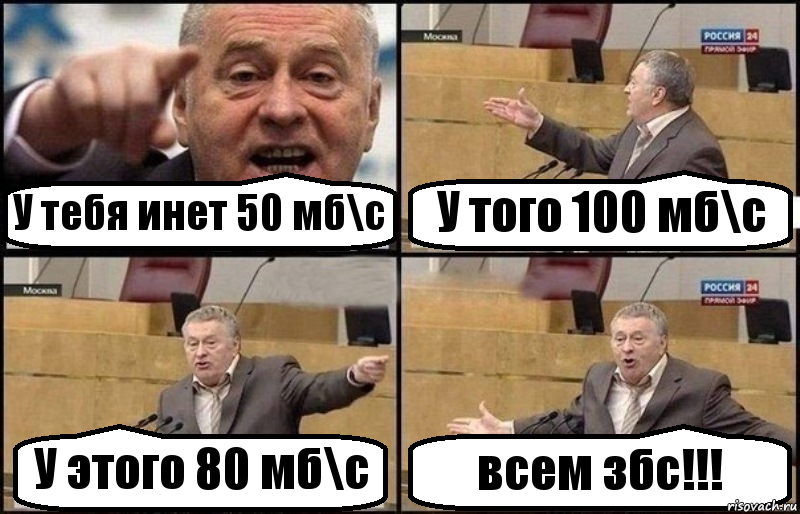 У тебя инет 50 мб\с

Москва
РОССИЯ 24
ПРЯМОЙ ЭФИР
У того 100 мб\с

Москва
У этого 80 мб\с

РОССИЯ 24
ПРЯМОЙ ЭФИР
всем збс!!!

risovach.ru